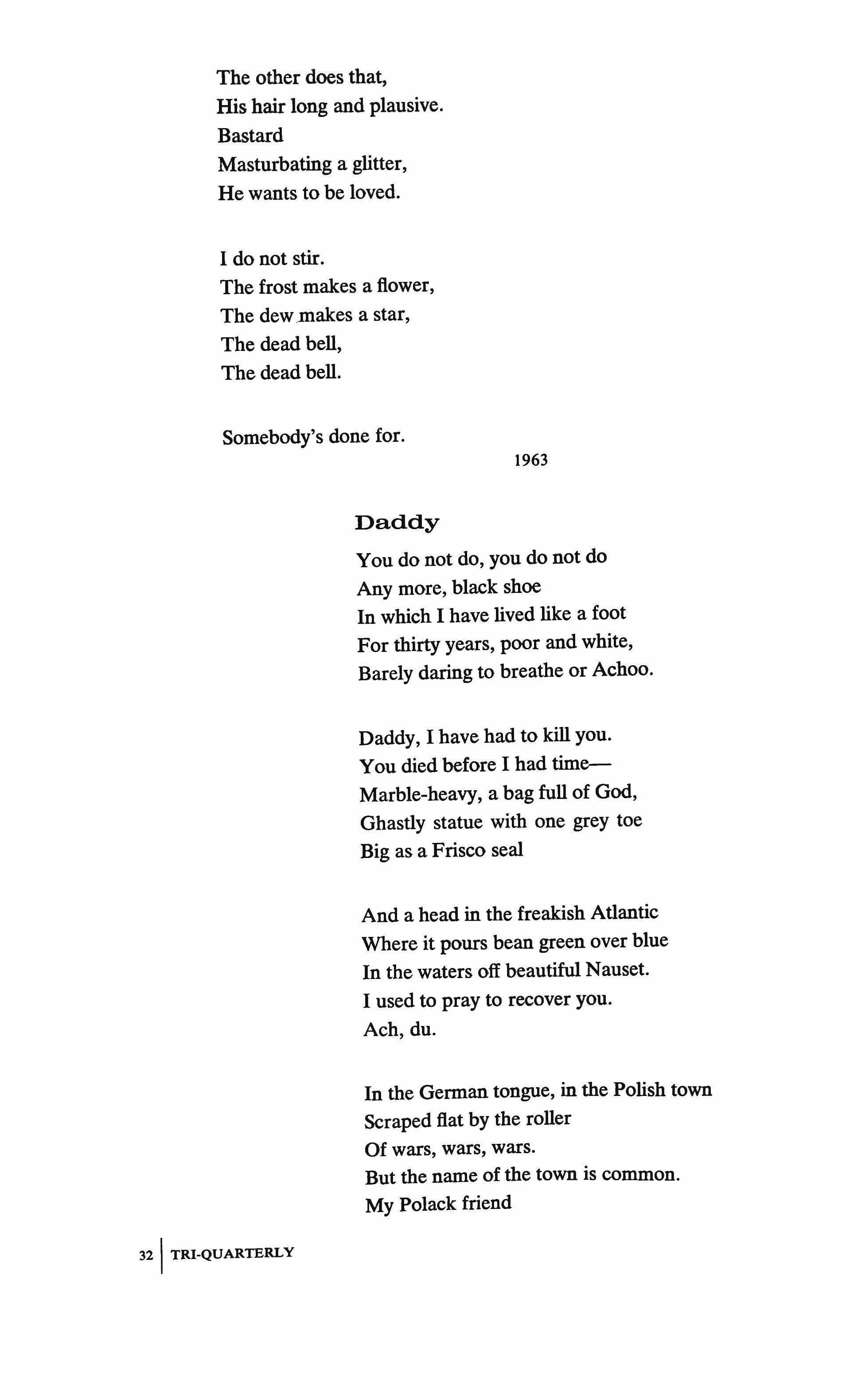 The other does that,
His hair long and plausive.
Bastard
Masturbating a glitter,
He wants to be loved.

I do not stir.
The frost makes a flower,
The dew makes a star,
The dead bell,
The dead bell.

Somebody's done for.

1963

Daddy

You do not do, you do not do
Any more, black shoe
In which I have lived like a foot
For thirty years, poor and white,
Barely daring to breathe or Achoo.

Daddy, I have had to kill you.
You died before I had time—
Marble-heavy, a bag full of God,
Ghastly statue with one grey toe
Big as a Frisco seal

And a head in the freakish Atlantic
Where it pours bean green over blue
In the waters off beautiful Nauset.
I used to pray to recover you.
Ach, du.

In the German tongue, in the Polish town
Scraped flat by the roller
Of wars, wars, wars.
But the name of the town is common.
My Polack friend

32 | TRI-QUARTERLY